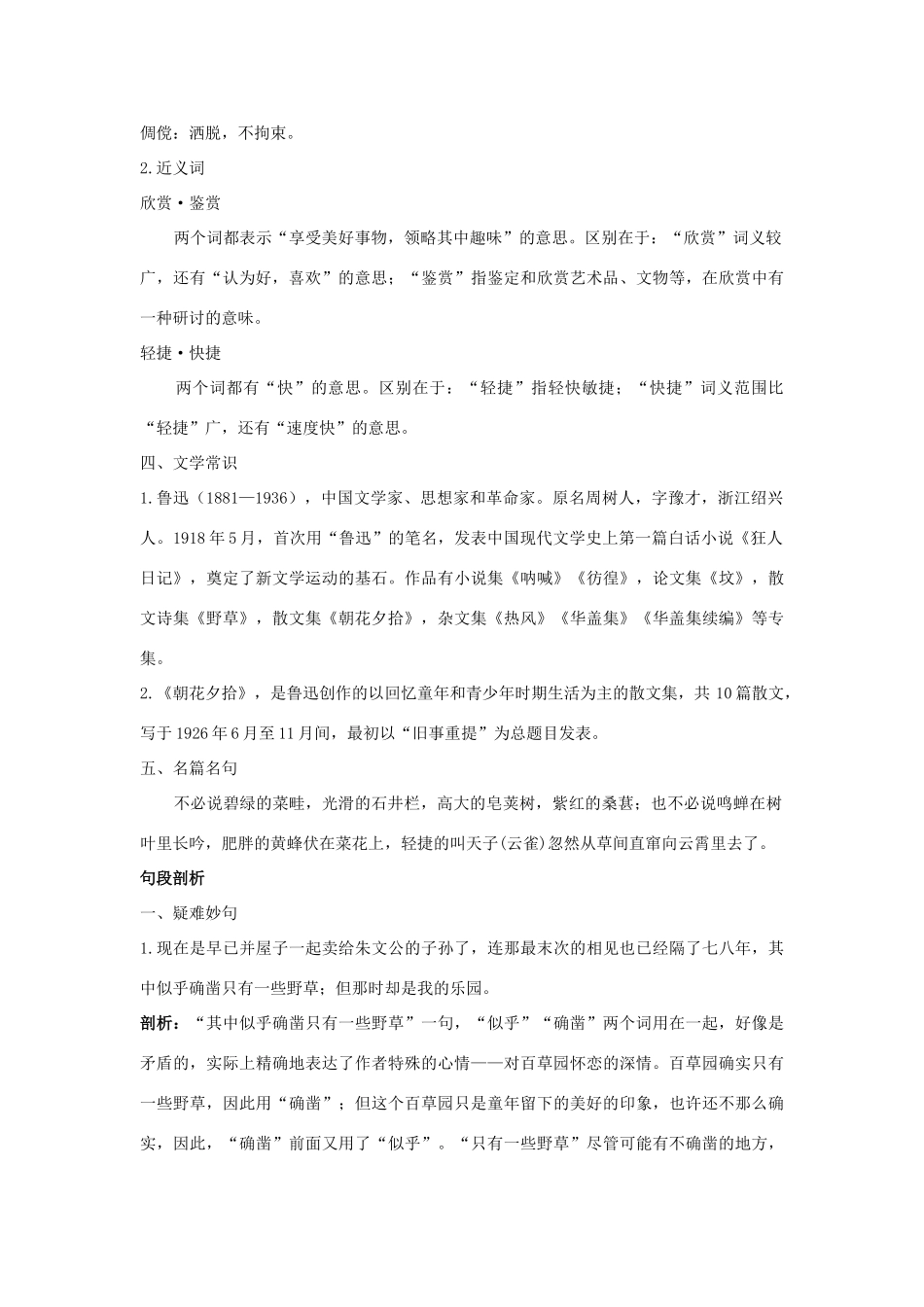 倜傥：洒脱，不拘束。

2.近义词

欣赏·鉴赏

两个词都表示“享受美好事物，领略其中趣味”的意思。区别在于：“欣赏”词义较广，还有“认为好，喜欢”的意思；“鉴赏”指鉴定和欣赏艺术品、文物等，在欣赏中有一种研讨的意味。

轻捷·快捷

两个词都有“快”的意思。区别在于：“轻捷”指轻快敏捷；“快捷”词义范围比“轻捷”广，还有“速度快”的意思。

四、文学常识

1.鲁迅（1881—1936），中国文学家、思想家和革命家。原名周树人，字豫才，浙江绍兴人。1918年5月，首次用“鲁迅”的笔名，发表中国现代文学史上第一篇白话小说《狂人日记》，奠定了新文学运动的基石。作品有小说集《呐喊》《彷徨》，论文集《坟》，散文诗集《野草》，散文集《朝花夕拾》，杂文集《热风》《华盖集》《华盖集续编》等专集。

2.《朝花夕拾》，是鲁迅创作的以回忆童年和青少年时期生活为主的散文集，共10篇散文，写于1926年6月至11月间，最初以“旧事重提”为总题目发表。

五、名篇名句

不必说碧绿的菜畦，光滑的石井栏，高大的皂荚树，紫红的桑葚；也不必说鸣蝉在树叶里长吟，肥胖的黄蜂伏在菜花上，轻捷的叫天子(云雀)忽然从草间直窜向云霄里去了。

句段剖析

一、疑难妙句

1.现在是早已并屋子一起卖给朱文公的子孙了，连那最末次的相见也已经隔了七八年，其中似乎确凿只有一些野草；但那时却是我的乐园。

剖析：“其中似乎确凿只有一些野草”一句，“似乎”“确凿”两个词用在一起，好像是矛盾的，实际上精确地表达了作者特殊的心情——对百草园怀恋的深情。百草园确实只有一些野草，因此用“确凿”；但这个百草园只是童年留下的美好的印象，也许还不那么确实，因此，“确凿”前面又用了“似乎”。“只有一些野草”尽管可能有不确凿的地方，